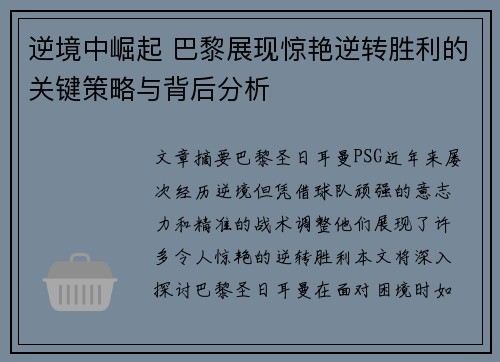 逆境中崛起 巴黎展现惊艳逆转胜利的关键策略与背后分析

文章摘要巴黎圣日耳曼PSG近年来屡次经历逆境但凭借球队顽强的意志力和精准的战术调整他们展现了许多令人惊艳的逆转胜利本文将深入探讨巴黎圣日耳曼在面对困境时如